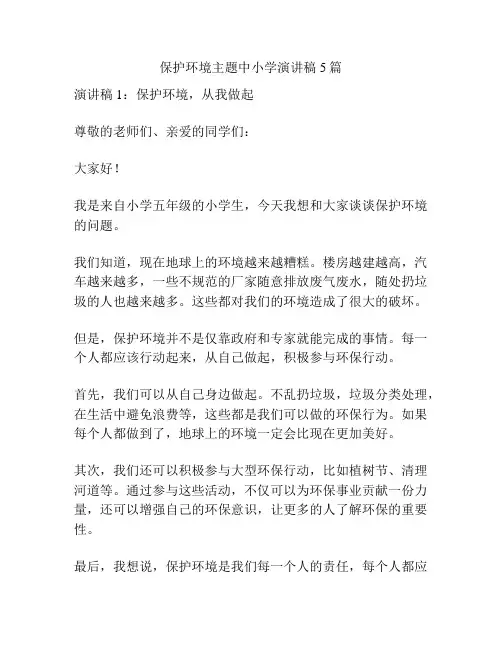 保护环境主题中小学演讲稿 5 篇

演讲稿 1：保护环境，从我做起

尊敬的老师们、亲爱的同学们：

大家好！

我是来自小学五年级的小学生，今天我想和大家谈谈保护环境的问题。

我们知道，现在地球上的环境越来越糟糕。楼房越建越高，汽车越来越多，一些不规范的厂家随意排放废气废水，随处扔垃圾的人也越来越多。这些都对我们的环境造成了很大的破坏。

但是，保护环境并不是仅靠政府和专家就能完成的事情。每一个人都应该行动起来，从自己做起，积极参与环保行动。

首先，我们可以从自己身边做起。不乱扔垃圾，垃圾分类处理，在生活中避免浪费等，这些都是我们可以做的环保行为。如果每个人都做到了，地球上的环境一定会比现在更加美好。

其次，我们还可以积极参与大型环保行动，比如植树节、清理河道等。通过参与这些活动，不仅可以为环保事业贡献一份力量，还可以增强自己的环保意识，让更多的人了解环保的重要性。

最后，我想说，保护环境是我们每一个人的责任，每个人都应